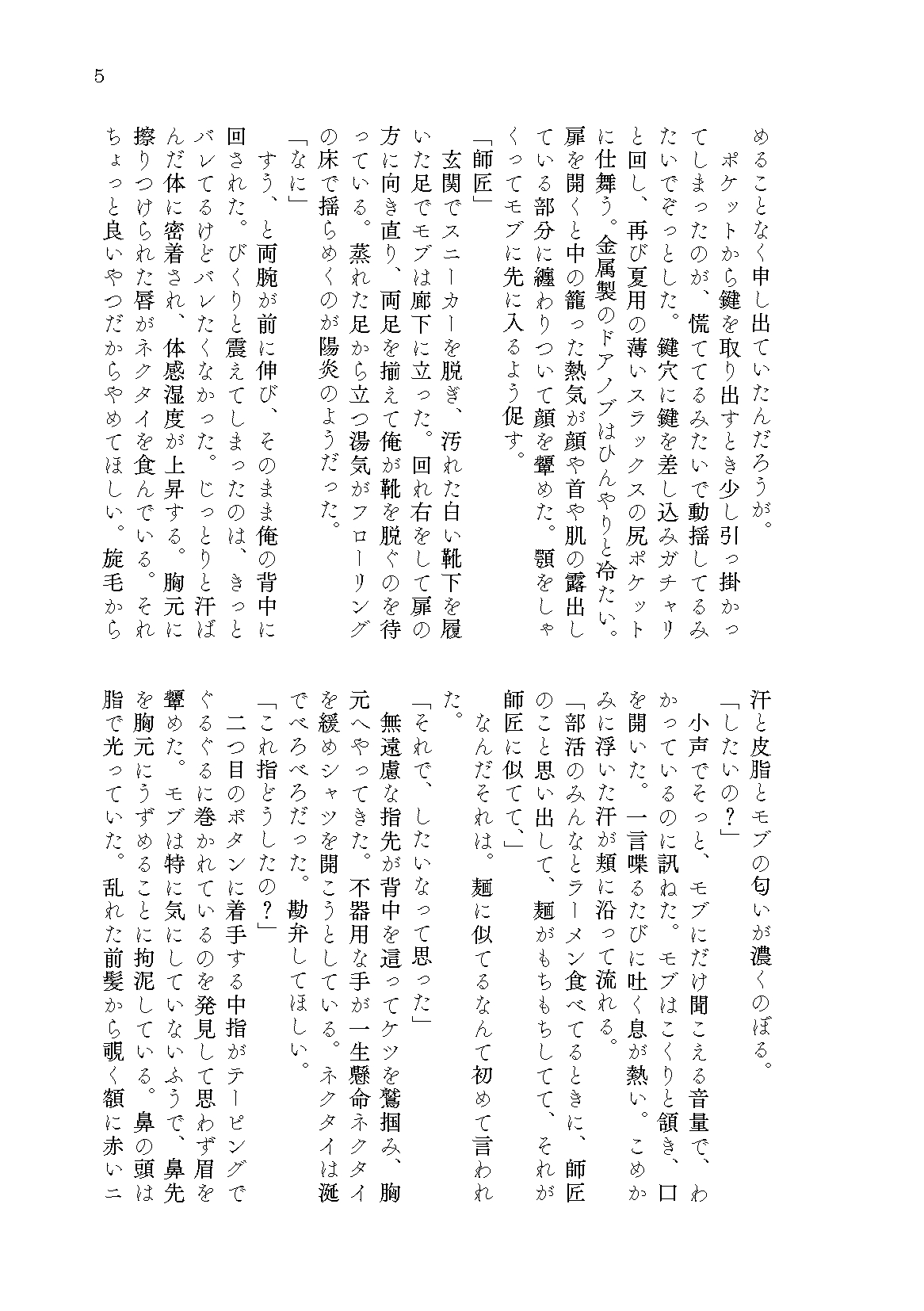 5

めることなく申し出ていたんだろうが。

ポケットから鍵を取り出すとき少し引っ掛かってしまったのが、慌ててるみたいで動揺してるみたいでぞっとした。鍵穴に鍵を差し込みガチャリと回し、再び夏用の薄いスラックスの尻ポケットに仕舞う。金属製のドアノブはひんやりと冷たい。扉を開くと中の籠った熱気が顔や首や肌の露出している部分に纏わりついて顔を顰めた。顎をしゃくってモブに先に入るよう促す。

「師匠」

玄関でスニーカーを脱ぎ、汚れた白い靴下を履いた足でモブは廊下に立った。回れ右をして扉の方に向き直り、両足を揃えて俺が靴を脱ぐのを待っている。蒸れた足から立つ湯気がフローリングの床で揺らめくのが陽炎のようだった。

「なに」

すう、と両腕が前に伸び、そのまま俺の背中に回された。びくりと震えてしまったのは、きっとバレてるけどバレたくなかった。じっとりと汗ばんだ体に密着され、体感湿度が上昇する。胸元に擦りつけられた唇がネクタイを食んでいる。それちょっと良いやつだからやめてほしい。旋毛から汗と皮脂とモブの匂いが濃くのぼる。

「したいの？」

小声でそっと、モブにだけ聞こえる音量で、わかっているのに訊ねた。モブはこくりと頷き、口を開いた。一言喋るたびに吐く息が熱い。こめかみに浮いた汗が頬に沿って流れる。

「部活のみんなとラーメン食べてるときに、師匠のこと思い出して、麺がもちもちしてて、それが師匠に似てて、」

なんだそれは。麺に似てるなんて初めて言われた。

「それで、したいなって思った」

無遠慮な指先が背中を這ってケツを鷲掴み、胸元へやってきた。不器用な手が一生懸命ネクタイを緩めシャツを開こうとしている。ネクタイは涎でべろべろだった。勘弁してほしい。

「これ指どうしたの？」

二つ目のボタンに着手する中指がテーピングでぐるぐるに巻かれているのを発見して思わず眉を顰めた。モブは特に気にしていないふうで、鼻先を胸元にうずめることに拘泥している。鼻の頭は脂で光っていた。乱れた前髪から覗く額に赤いニ